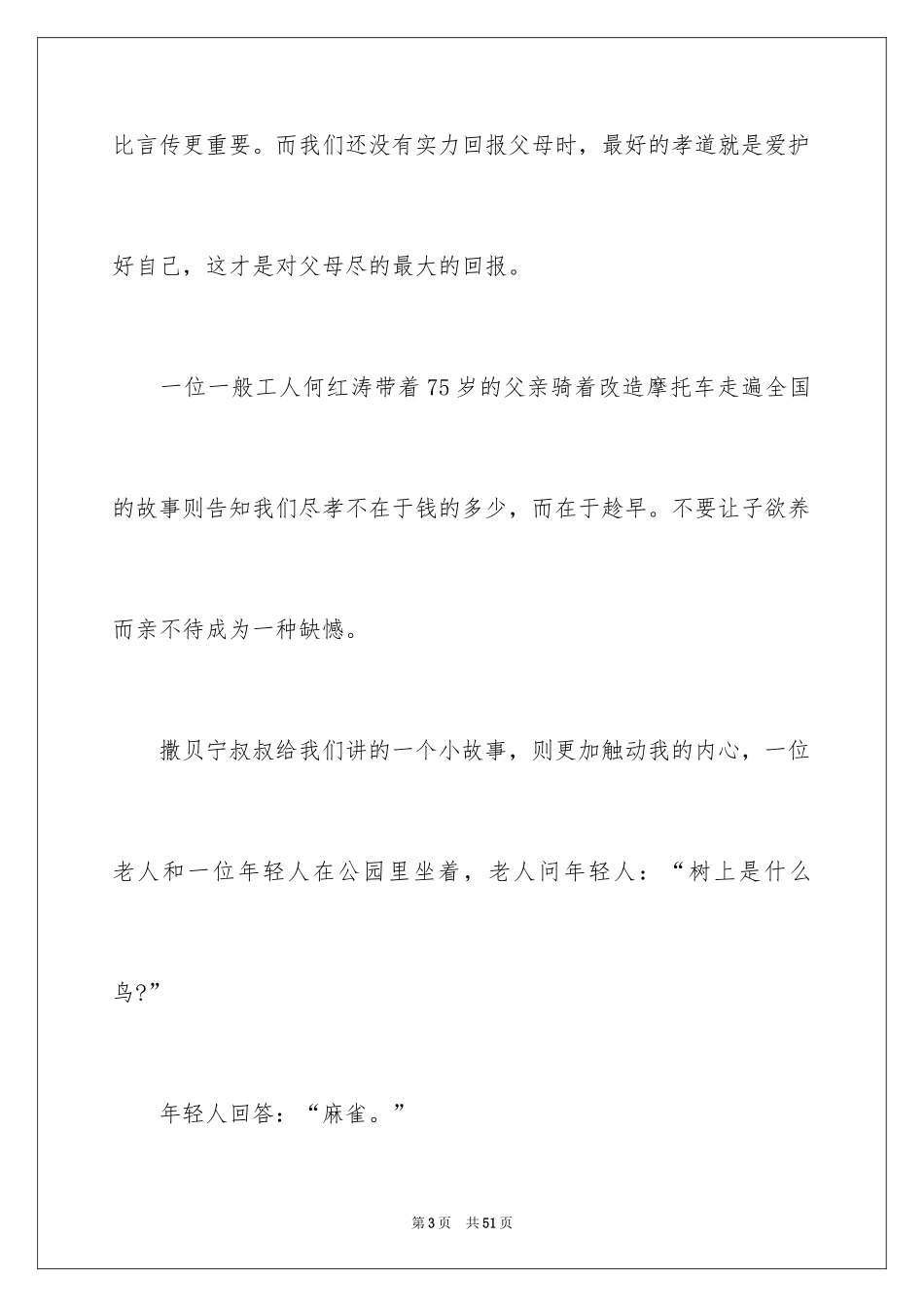 比言传更重要。而我们还没有实力回报父母时，最好的孝道就是爱护好自己，这才是对父母尽的最大的回报。

一位一般工人何红涛带着75岁的父亲骑着改造摩托车走遍全国的故事则告知我们尽孝不在于钱的多少，而在于趁早。不要让子欲养而亲不待成为一种缺憾。

撒贝宁叔叔给我们讲的一个小故事，则更加触动我的内心，一位老人和一位年轻人在公园里坐着，老人问年轻人：“树上是什么鸟?”

年轻人回答：“麻雀。”

第3页　共51页